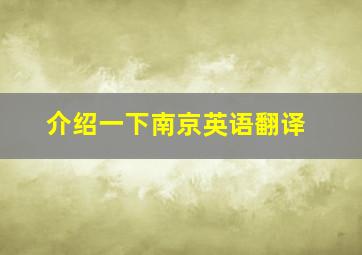 介绍一下南京英语翻译